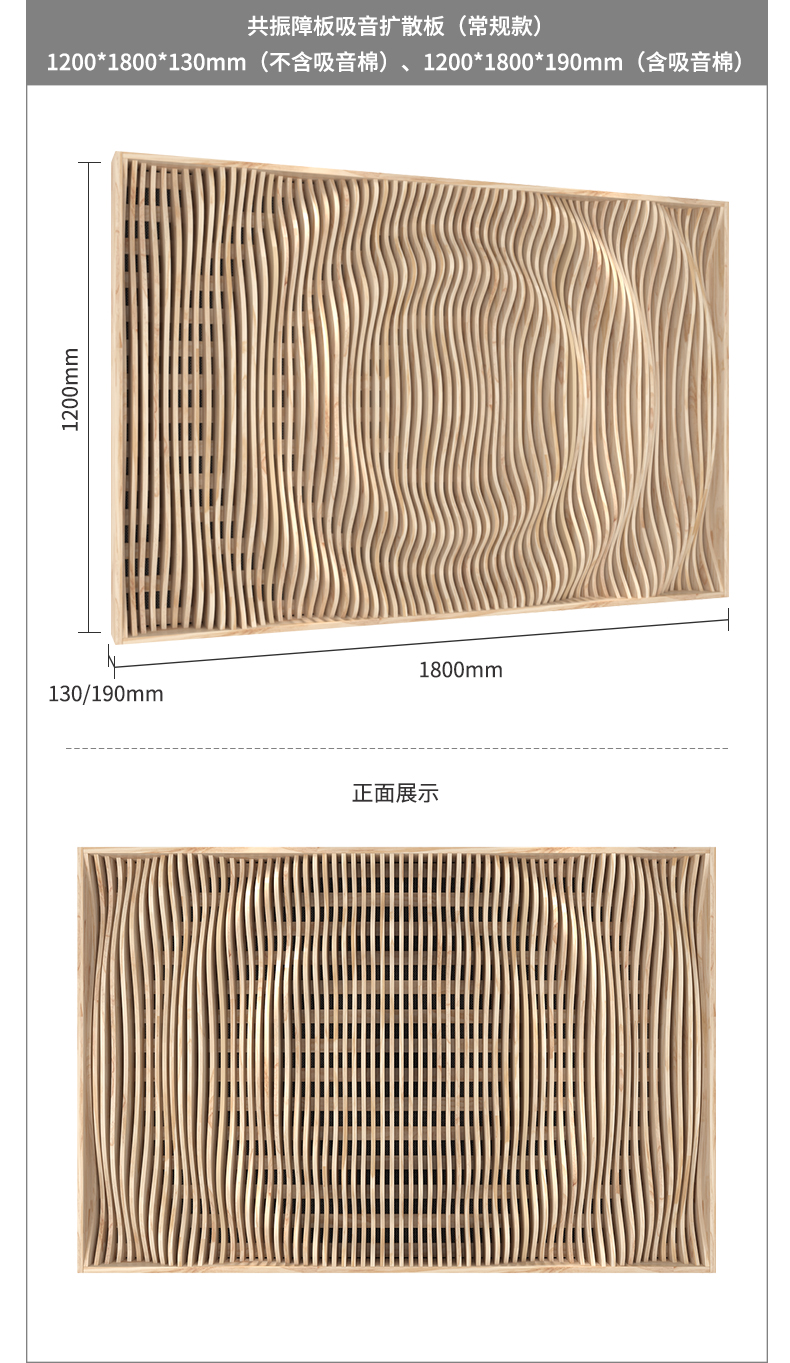 共振障板吸音扩散板（常规款）
1200*1800*130mm（不含吸音棉）、1200*1800*190mm（含吸音棉）

1200mm

1800mm

130/190mm

正面展示